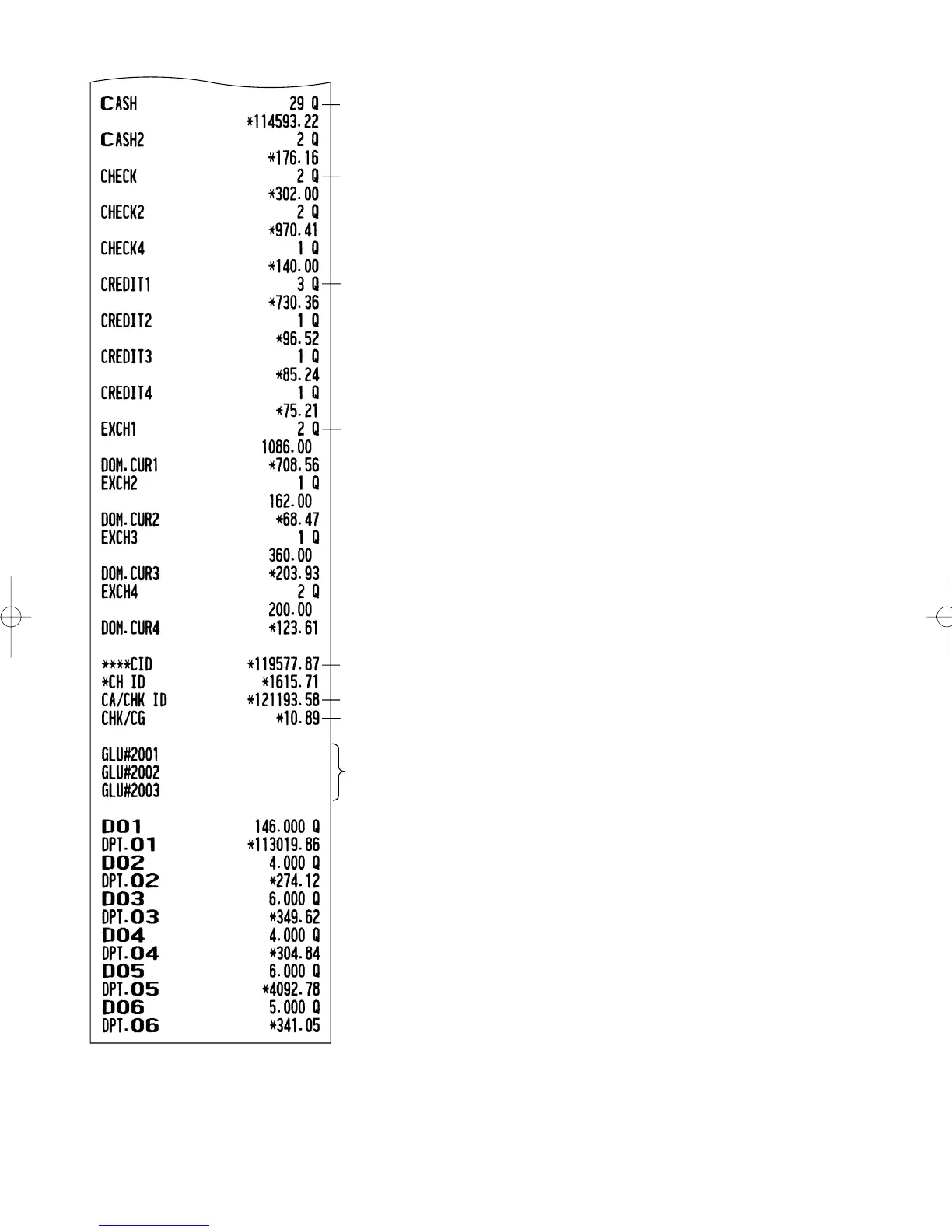 CASH 29 Q
*114593.22
CASH2 2 Q
*176.16
CHECK 2 Q
*302.00
CHECK2 2 Q
*970.41
CHECK4 1 Q
*140.00
CREDIT1 3 Q
*730.36
CREDIT2 1 Q
*96.52
CREDIT3 1 Q
*85.24
CREDIT4 1 Q
*75.21
EXCH1 2 Q
1086.00
DOM.CUR1 *708.56
EXCH2 1 Q
162.00
DOM.CUR2 *68.47
EXCH3 1 Q
360.00
DOM.CUR3 *203.93
EXCH4 2 Q
200.00
DOM.CUR4 *123.61

****CID *119577.87
*CH ID *1615.71
CA/CHK ID *121193.58
CHK/CG *10.89

GLU#2001
GLU#2002
GLU#2003

D01 146.000 Q
DPT.01 *113019.86
D02 4.000 Q
DPT.02 *274.12
D03 6.000 Q
DPT.03 *349.62
D04 4.000 Q
DPT.04 *304.84
D05 6.000 Q
DPT.05 *4092.78
D06 5.000 Q
DPT.06 *341.05